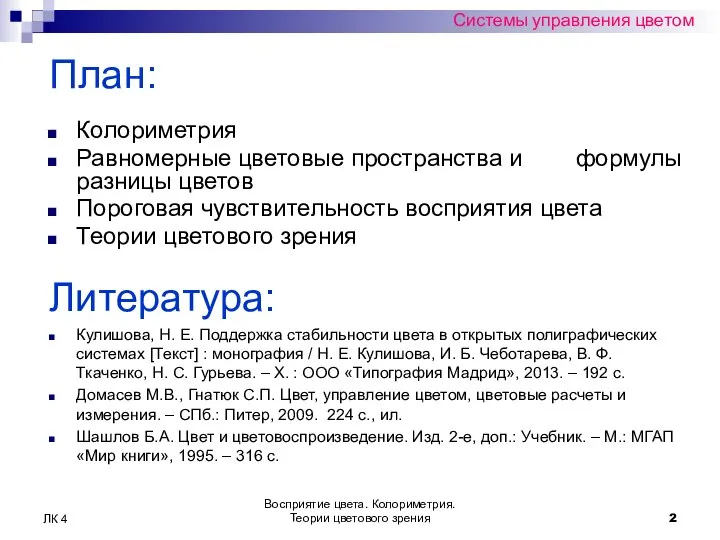 Системы управления цветом

План:

Колориметрия
Равномерные цветовые пространства и формулы разницы цветов
Пороговая чувствительность восприятия цвета
Теории цветового зрения

Литература:

Кулишова, Н. Е. Поддержка стабильности цвета в открытых полиграфических системах [Текст] : монография / Н. Е. Кулишова, И. Б. Чеботарева, В. Ф. Ткаченко, Н. С. Гурьева. – Х. : ООО «Типография Мадрид», 2013. – 192 с.
Домасев М.В., Гнатюк С.П. Цвет, управление цветом, цветовые расчеты и измерения. – СПб.: Питер, 2009. 224 с., ил.
Шашлов Б.А. Цвет и цветовоспроизведение. Изд. 2-е, доп.: Учебник. – М.: МГАП «Мир книги», 1995. – 316 с.

ЛК 4

Восприятие цвета. Колориметрия. Теории цветового зрения

2